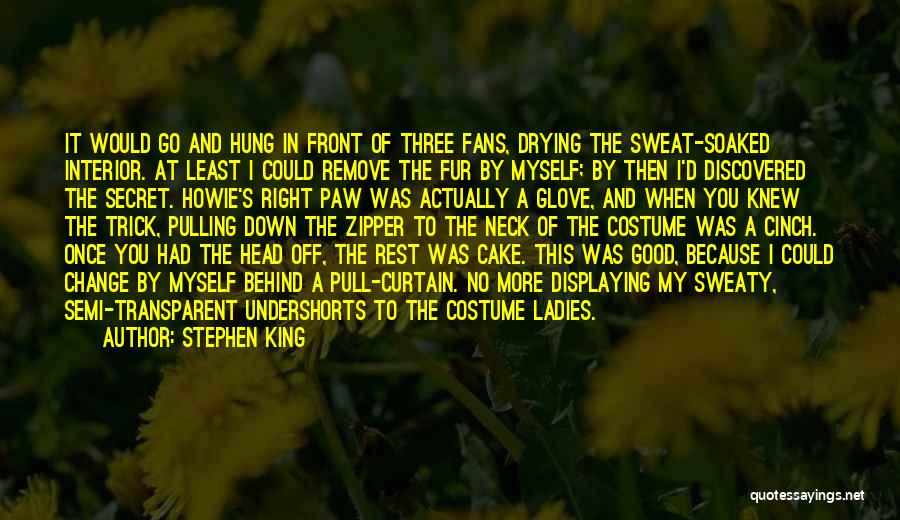 IT WOULD GO AND HUNG IN FRONT OF THREE FANS, DRYING THE SWEAT-SOAKED INTERIOR. AT LEAST I COULD REMOVE THE FUR BY MYSELF; BY THEN I'D DISCOVERED THE SECRET. HOWIE'S RIGHT PAW WAS ACTUALLY A GLOVE, AND WHEN YOU KNEW THE TRICK, PULLING DOWN THE ZIPPER TO THE NECK OF THE COSTUME WAS A CINCH. ONCE YOU HAD THE HEAD OFF, THE REST WAS CAKE. THIS WAS GOOD, BECAUSE I COULD CHANGE BY MYSELF BEHIND A PULL-CURTAIN. NO MORE DISPLAYING MY SWEATY, SEMI-TRANSPARENT UNDERSHORTS TO THE COSTUME LADIES.

AUTHOR: STEPHEN KING

quotessayings.net